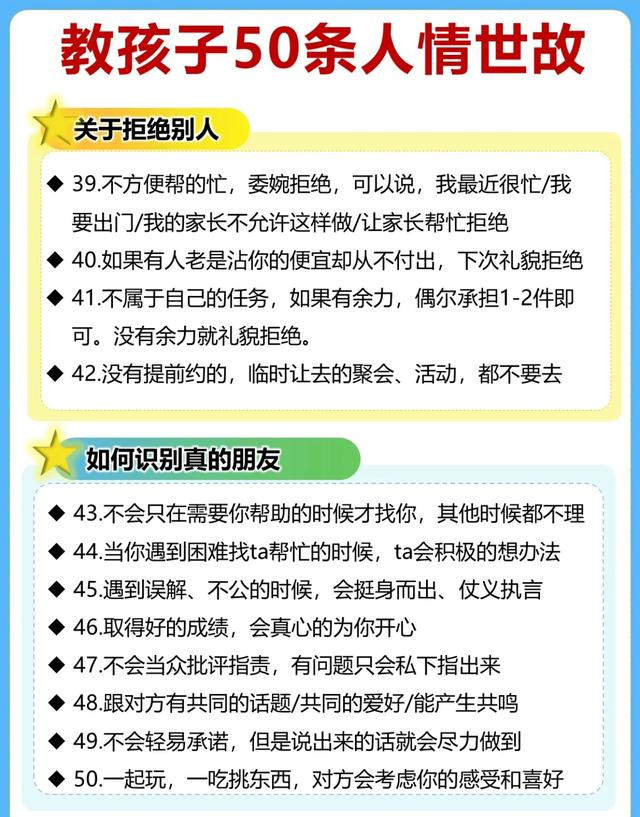 教孩子50条人情世故

关于拒绝别人

◆ 39.不方便帮的忙，委婉拒绝，可以说，我最近很忙/我要出门/我的家长不允许这样做/让家长帮忙拒绝

◆ 40.如果有人老是沾你的便宜却从不付出，下次礼貌拒绝

◆ 41.不属于自己的任务，如果有余力，偶尔承担1-2件即可。没有余力就礼貌拒绝。

◆ 42.没有提前约的，临时让去的聚会、活动，都不要去

如何识别真的朋友

◆ 43.不会只在需要你帮助的时候才找你，其他时候都不理

◆ 44.当你遇到困难找ta帮忙的时候，ta会积极的想办法

◆ 45.遇到误解、不公的时候，会挺身而出、仗义执言

◆ 46.取得好的成绩，会真心的为你开心

◆ 47.不会当众批评指责，有问题只会私下指出来

◆ 48.跟对方有共同的话题/共同的爱好/能产生共鸣

◆ 49.不会轻易承诺，但是说出来的话就会尽力做到

◆ 50.一起玩，一吃挑东西，对方会考虑你的感受和喜好